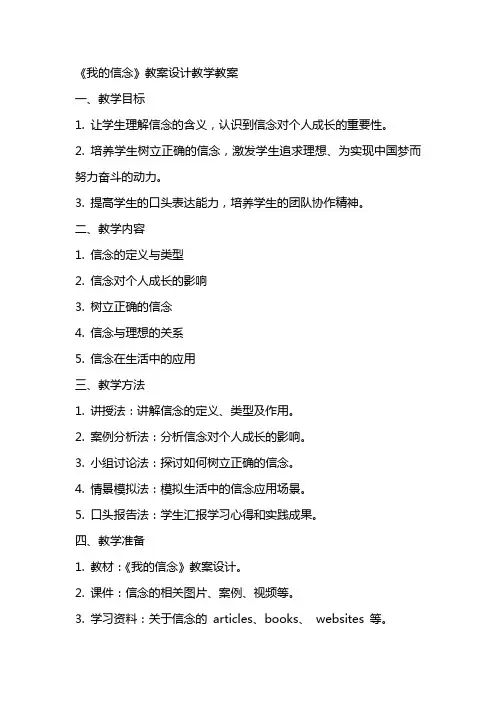 《我的信念》教案设计教学教案

一、教学目标

1. 让学生理解信念的含义，认识到信念对个人成长的重要性。

2. 培养学生树立正确的信念，激发学生追求理想、为实现中国梦而努力奋斗的动力。

3. 提高学生的口头表达能力，培养学生的团队协作精神。

二、教学内容

1. 信念的定义与类型

2. 信念对个人成长的影响

3. 树立正确的信念

4. 信念与理想的关系

5. 信念在生活中的应用

三、教学方法

1. 讲授法：讲解信念的定义、类型及作用。

2. 案例分析法：分析信念对个人成长的影响。

3. 小组讨论法：探讨如何树立正确的信念。

4. 情景模拟法：模拟生活中的信念应用场景。

5. 口头报告法：学生汇报学习心得和实践成果。

四、教学准备

1. 教材：《我的信念》教案设计。

2. 课件：信念的相关图片、案例、视频等。

3. 学习资料：关于信念的 articles、books、 websites 等。